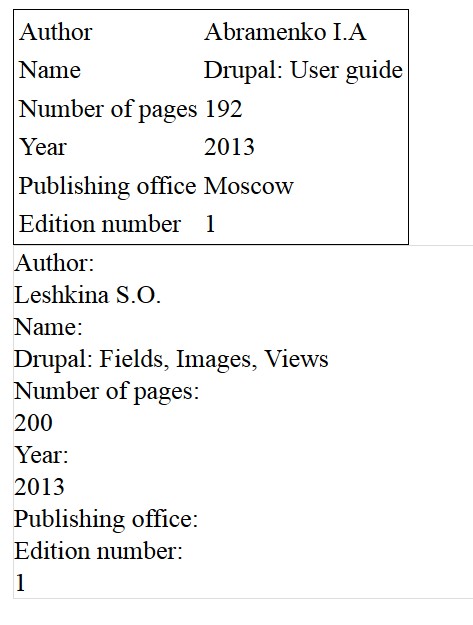 | | |
|---|---|
| Author | Abramenko I.A |
| Name | Drupal: User guide |
| Number of pages | 192 |
| Year | 2013 |
| Publishing office | Moscow |
| Edition number | 1 |

Author:
Leshkina S.O.
Name:
Drupal: Fields, Images, Views
Number of pages:
200
Year:
2013
Publishing office:
Edition number:
1